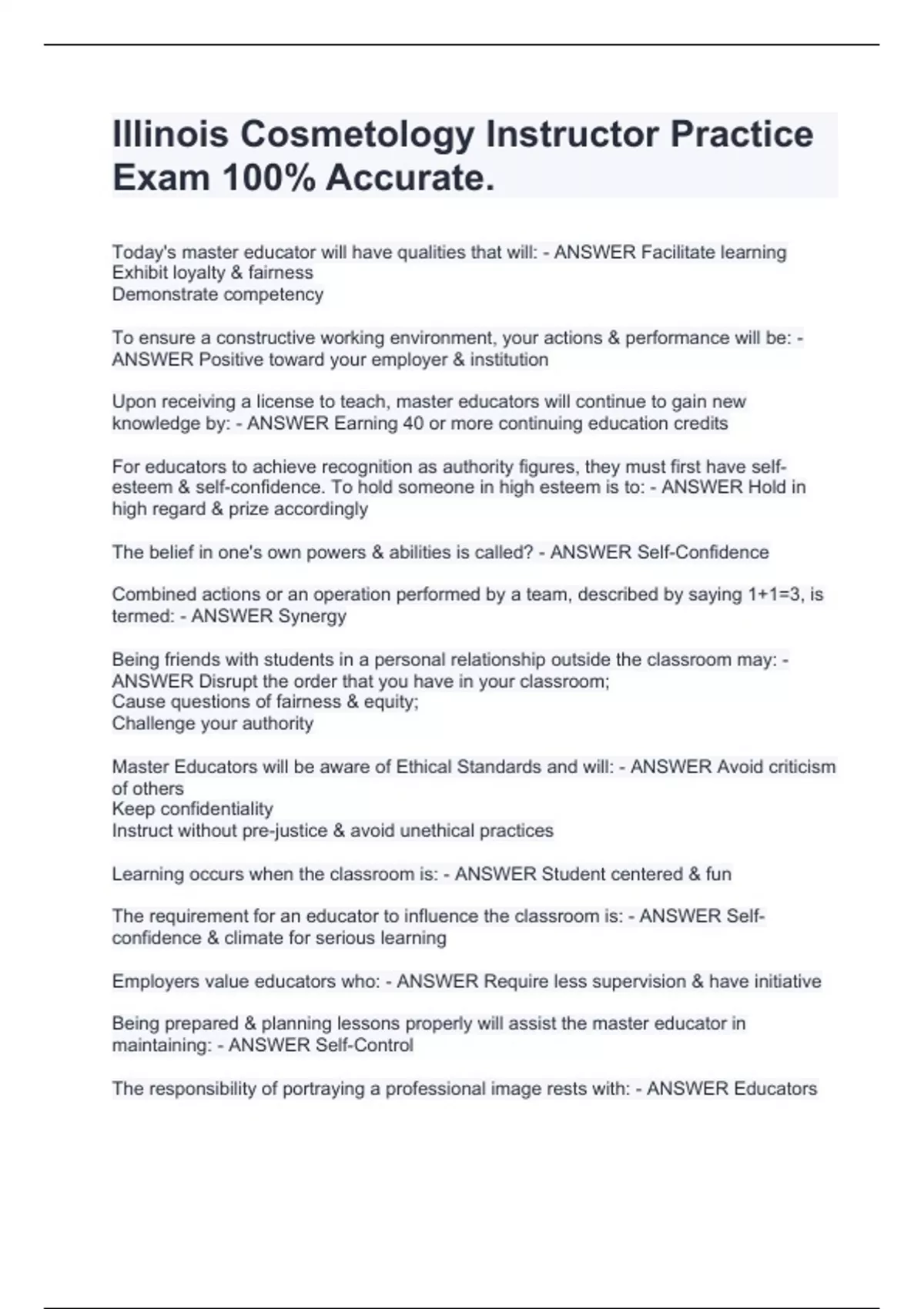 Illinois Cosmetology Instructor Practice Exam 100% Accurate.

Today's master educator will have qualities that will: - ANSWER Facilitate learning
Exhibit loyalty & fairness
Demonstrate competency

To ensure a constructive working environment, your actions & performance will be: - ANSWER Positive toward your employer & institution

Upon receiving a license to teach, master educators will continue to gain new knowledge by: - ANSWER Earning 40 or more continuing education credits

For educators to achieve recognition as authority figures, they must first have self-esteem & self-confidence. To hold someone in high esteem is to: - ANSWER Hold in high regard & prize accordingly

The belief in one's own powers & abilities is called? - ANSWER Self-Confidence

Combined actions or an operation performed by a team, described by saying 1+1=3, is termed: - ANSWER Synergy

Being friends with students in a personal relationship outside the classroom may: - ANSWER Disrupt the order that you have in your classroom;
Cause questions of fairness & equity;
Challenge your authority

Master Educators will be aware of Ethical Standards and will: - ANSWER Avoid criticism of others
Keep confidentiality
Instruct without pre-justice & avoid unethical practices

Learning occurs when the classroom is: - ANSWER Student centered & fun

The requirement for an educator to influence the classroom is: - ANSWER Self-confidence & climate for serious learning

Employers value educators who: - ANSWER Require less supervision & have initiative

Being prepared & planning lessons properly will assist the master educator in maintaining: - ANSWER Self-Control

The responsibility of portraying a professional image rests with: - ANSWER Educators